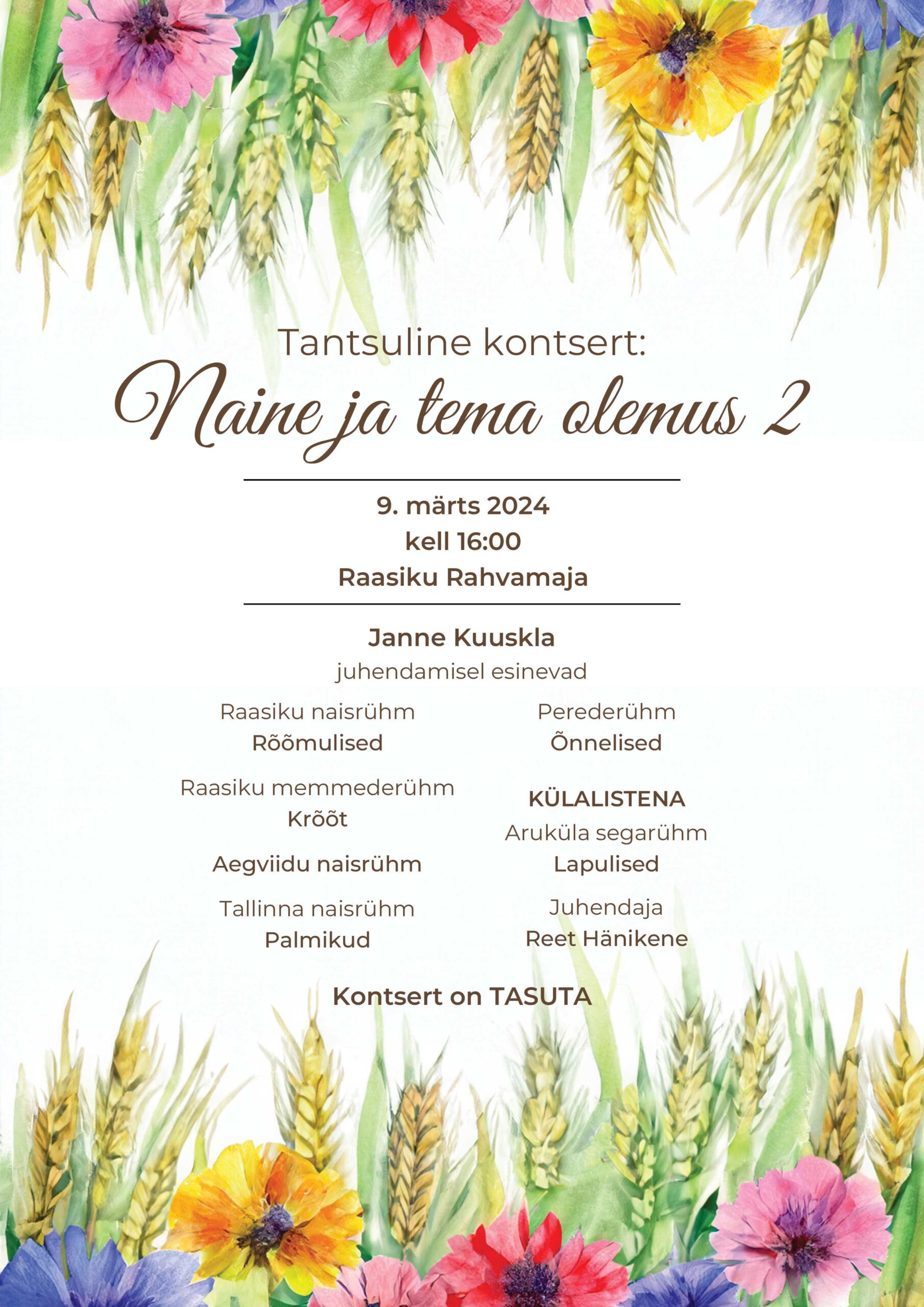 Tantsuline kontsert:

Naine ja tema olemus 2

9. märts 2024
kell 16:00
Raasiku Rahvamaja

Janne Kuuskla
juhendamisel esinevad

Raasiku naisrühm
Rõõmulised

Raasiku memmederühm
Krõõt

Aegviidu naisrühm

Tallinna naisrühm
Palmikud

Perederühm
Õnnelised

KÜLALISTENA
Aruküla segarühm
Lapulised

Juhendaja
Reet Hänikene

Kontsert on TASUTA